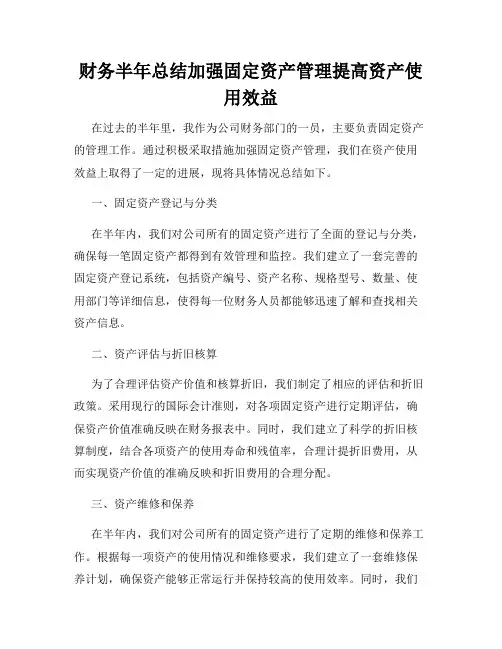 财务半年总结加强固定资产管理提高资产使用效益

在过去的半年里，我作为公司财务部门的一员，主要负责固定资产的管理工作。通过积极采取措施加强固定资产管理，我们在资产使用效益上取得了一定的进展，现将具体情况总结如下。

一、固定资产登记与分类

在半年内，我们对公司所有的固定资产进行了全面的登记与分类，确保每一笔固定资产都得到有效管理和监控。我们建立了一套完善的固定资产登记系统，包括资产编号、资产名称、规格型号、数量、使用部门等详细信息，使得每一位财务人员都能够迅速了解和查找相关资产信息。

二、资产评估与折旧核算

为了合理评估资产价值和核算折旧，我们制定了相应的评估和折旧政策。采用现行的国际会计准则，对各项固定资产进行定期评估，确保资产价值准确反映在财务报表中。同时，我们建立了科学的折旧核算制度，结合各项资产的使用寿命和残值率，合理计提折旧费用，从而实现资产价值的准确反映和折旧费用的合理分配。

三、资产维修和保养

在半年内，我们对公司所有的固定资产进行了定期的维修和保养工作。根据每一项资产的使用情况和维修要求，我们建立了一套维修保养计划，确保资产能够正常运行并保持较高的使用效率。同时，我们